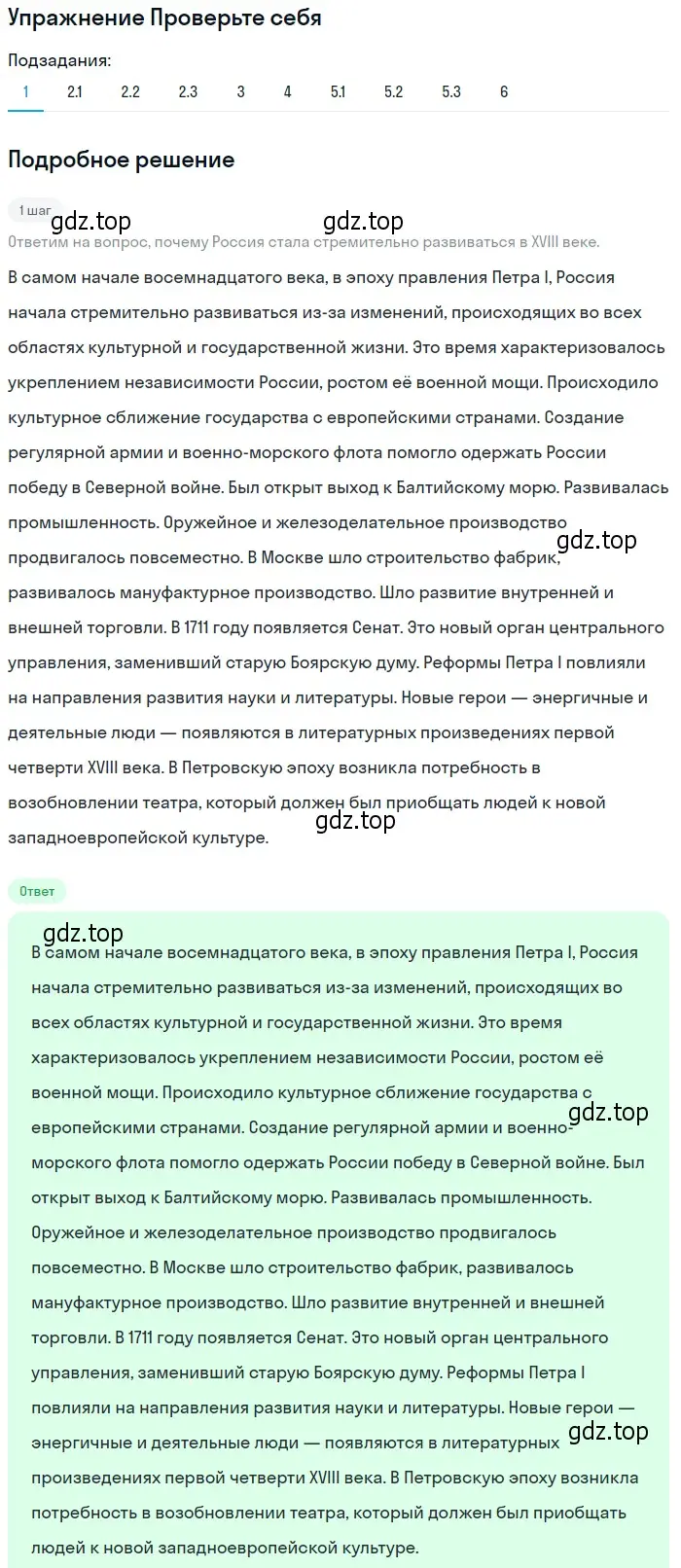 Упражнение Проверьте себя

Подзадания:

1 2.1 2.2 2.3 3 4 5.1 5.2 5.3 6

Подробное решение

1 шаг

gdz.top gdz.top

Ответим на вопрос, почему Россия стала стремительно развиваться в XVIII веке.

В самом начале восемнадцатого века, в эпоху правления Петра I, Россия начала стремительно развиваться из-за изменений, происходящих во всех областях культурной и государственной жизни. Это время характеризовалось укреплением независимости России, ростом её военной мощи. Происходило культурное сближение государства с европейскими странами. Создание регулярной армии и военно-морского флота помогло одержать России победу в Северной войне. Был открыт выход к Балтийскому морю. Развивалась промышленность. Оружейное и железоделательное производство продвигалось повсеместно. В Москве шло строительство фабрик, развивалось мануфактурное производство. Шло развитие внутренней и внешней торговли. В 1711 году появляется Сенат. Это новый орган центрального управления, заменивший старую Боярскую думу. Реформы Петра I повлияли на направления развития науки и литературы. Новые герои — энергичные и деятельные люди — появляются в литературных произведениях первой четверти XVIII века. В Петровскую эпоху возникла потребность в возобновлении театра, который должен был приобщать людей к новой западноевропейской культуре.

gdz.top gdz.top

Ответ

gdz.top

В самом начале восемнадцатого века, в эпоху правления Петра I, Россия начала стремительно развиваться из-за изменений, происходящих во всех областях культурной и государственной жизни. Это время характеризовалось укреплением независимости России, ростом её военной мощи. Происходило культурное сближение государства с европейскими странами. Создание регулярной армии и военно-морского флота помогло одержать России победу в Северной войне. Был открыт выход к Балтийскому морю. Развивалась промышленность. Оружейное и железоделательное производство продвигалось повсеместно. В Москве шло строительство фабрик, развивалось мануфактурное производство. Шло развитие внутренней и внешней торговли. В 1711 году появляется Сенат. Это новый орган центрального управления, заменивший старую Боярскую думу. Реформы Петра I повлияли на направления развития науки и литературы. Новые герои — энергичные и деятельные люди — появляются в литературных произведениях первой четверти XVIII века. В Петровскую эпоху возникла потребность в возобновлении театра, который должен был приобщать людей к новой западноевропейской культуре.

gdz.top gdz.top